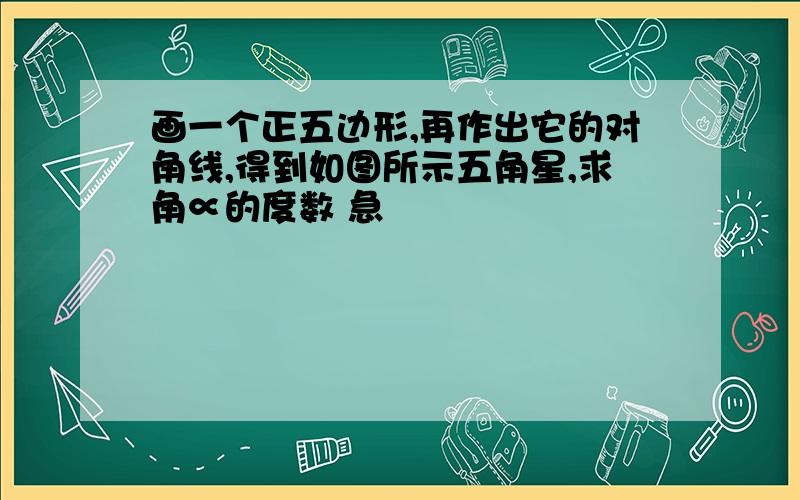 画一个正五边形,再作出它的对角线,得到如图所示五角星,求角∝的度数 急